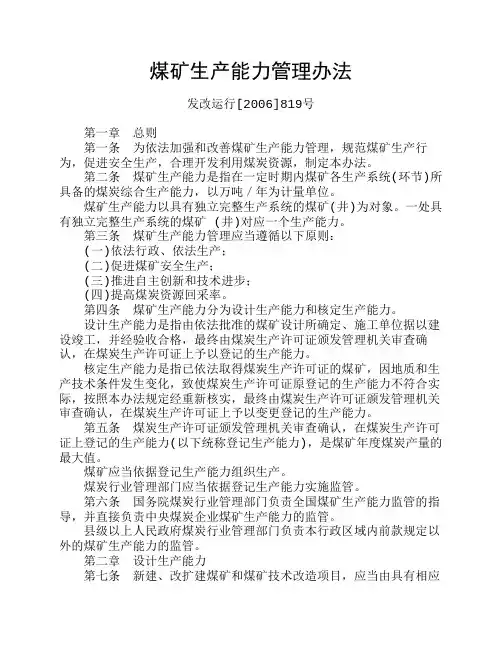 煤矿生产能力管理办法

发改运行[2006]819号

第一章　总则

第一条　为依法加强和改善煤矿生产能力管理，规范煤矿生产行为，促进安全生产，合理开发利用煤炭资源，制定本办法。

第二条　煤矿生产能力是指在一定时期内煤矿各生产系统(环节)所具备的煤炭综合生产能力，以万吨／年为计量单位。

煤矿生产能力以具有独立完整生产系统的煤矿(井)为对象。一处具有独立完整生产系统的煤矿 (井)对应一个生产能力。

第三条　煤矿生产能力管理应当遵循以下原则：

(一)依法行政、依法生产；

(二)促进煤矿安全生产；

(三)推进自主创新和技术进步；

(四)提高煤炭资源回采率。

第四条　煤矿生产能力分为设计生产能力和核定生产能力。

设计生产能力是指由依法批准的煤矿设计所确定、施工单位据以建设竣工，并经验收合格，最终由煤炭生产许可证颁发管理机关审查确认，在煤炭生产许可证上予以登记的生产能力。

核定生产能力是指已依法取得煤炭生产许可证的煤矿，因地质和生产技术条件发生变化，致使煤炭生产许可证原登记的生产能力不符合实际，按照本办法规定经重新核实，最终由煤炭生产许可证颁发管理机关审查确认，在煤炭生产许可证上予以变更登记的生产能力。

第五条　煤炭生产许可证颁发管理机关审查确认，在煤炭生产许可证上登记的生产能力(以下统称登记生产能力)，是煤矿年度煤炭产量的最大值。

煤矿应当依据登记生产能力组织生产。

煤炭行业管理部门应当依据登记生产能力实施监管。

第六条　国务院煤炭行业管理部门负责全国煤矿生产能力监管的指导，并直接负责中央煤炭企业煤矿生产能力的监管。

县级以上人民政府煤炭行业管理部门负责本行政区域内前款规定以外的煤矿生产能力的监管。

第二章　设计生产能力

第七条　新建、改扩建煤矿和煤矿技术改造项目，应当由具有相应